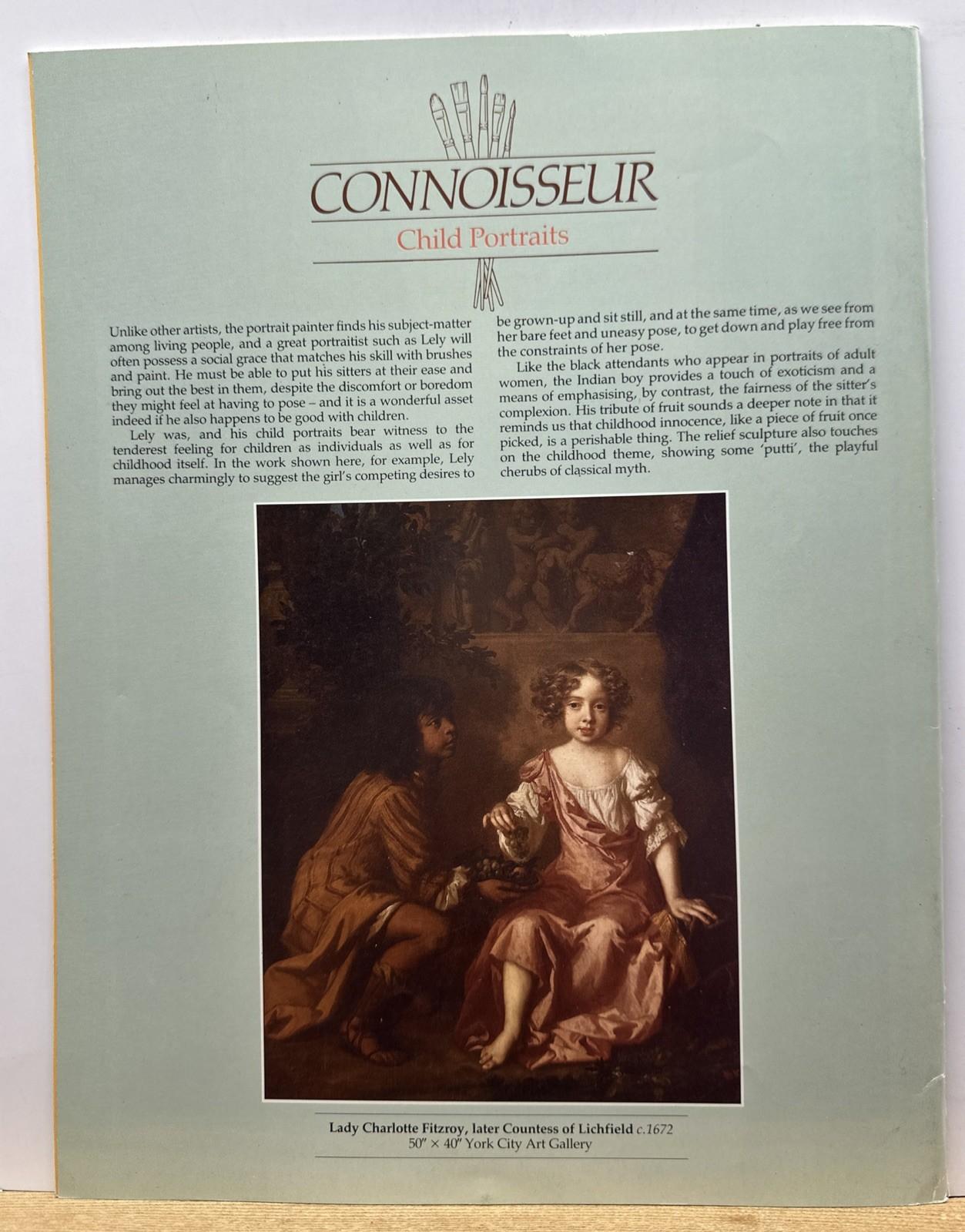 CONNOISSEUR
Child Portraits

Unlike other artists, the portrait painter finds his subject-matter among living people, and a great portraitist such as Lely will often possess a social grace that matches his skill with brushes and paint. He must be able to put his sitters at their ease and bring out the best in them, despite the discomfort or boredom they might feel at having to pose – and it is a wonderful asset indeed if he also happens to be good with children.

Lely was, and his child portraits bear witness to the tenderest feeling for children as individuals as well as for childhood itself. In the work shown here, for example, Lely manages charmingly to suggest the girl's competing desires to be grown-up and sit still, and at the same time, as we see from her bare feet and uneasy pose, to get down and play free from the constraints of her pose.

Like the black attendants who appear in portraits of adult women, the Indian boy provides a touch of exoticism and a means of emphasising, by contrast, the fairness of the sitter's complexion. His tribute of fruit sounds a deeper note in that it reminds us that childhood innocence, like a piece of fruit once picked, is a perishable thing. The relief sculpture also touches on the childhood theme, showing some 'putti', the playful cherubs of classical myth.

Lady Charlotte Fitzroy, later Countess of Lichfield c.1672
50″ × 40″ York City Art Gallery